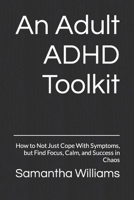 An Adult ADHD Toolkit

How to Not Just Cope With Symptoms, but Find Focus, Calm, and Success in Chaos

Samantha Williams